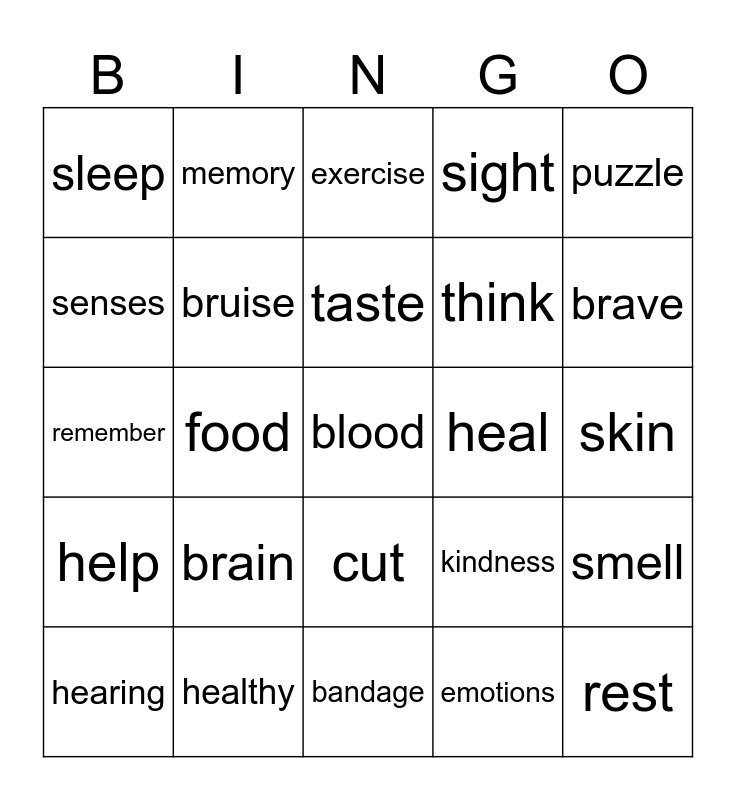 | B | I | N | G | O |
|---|---|---|---|---|
| sleep | memory | exercise | sight | puzzle |
| senses | bruise | taste | think | brave |
| remember | food | blood | heal | skin |
| help | brain | cut | kindness | smell |
| hearing | healthy | bandage | emotions | rest |